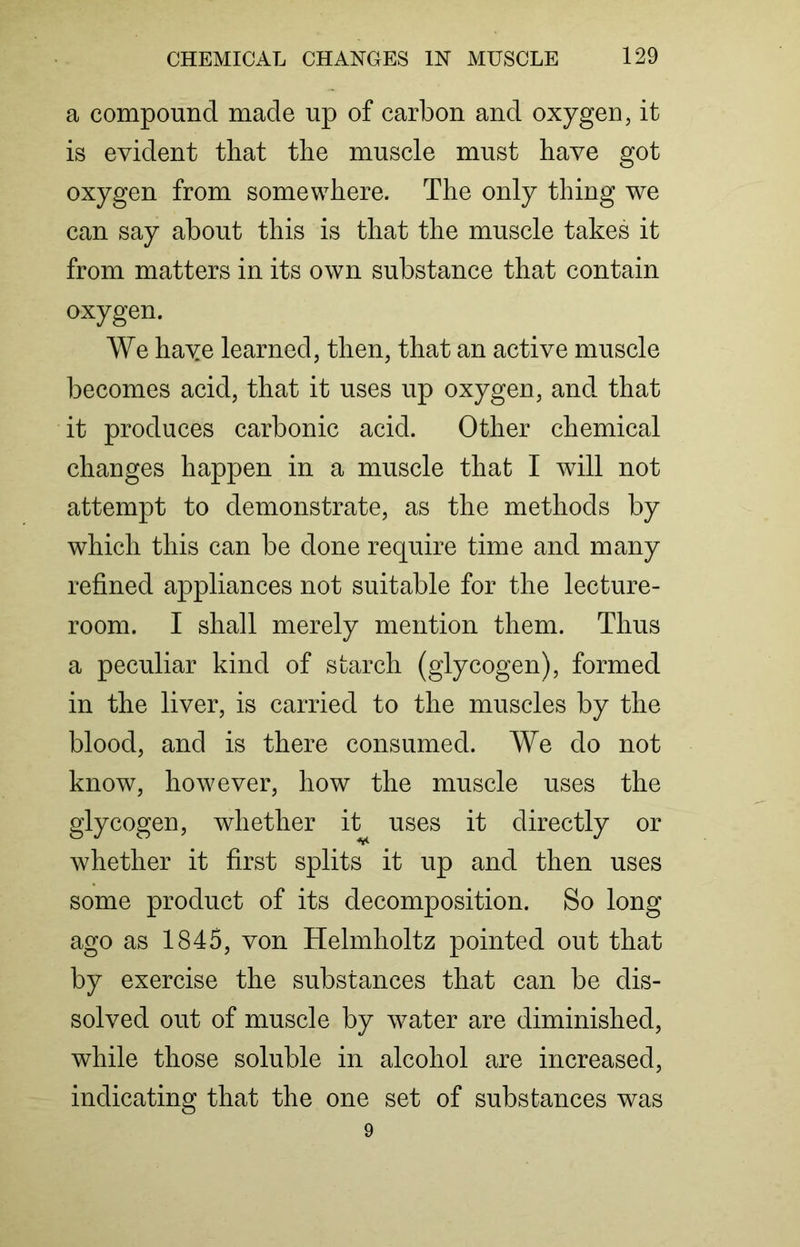 CHEMICAL CHANGES IN MUSCLE 129

a compound made up of carbon and oxygen, it is evident that the muscle must have got oxygen from somewhere. The only thing we can say about this is that the muscle takes it from matters in its own substance that contain oxygen.

We have learned, then, that an active muscle becomes acid, that it uses up oxygen, and that it produces carbonic acid. Other chemical changes happen in a muscle that I will not attempt to demonstrate, as the methods by which this can be done require time and many refined appliances not suitable for the lecture-room. I shall merely mention them. Thus a peculiar kind of starch (glycogen), formed in the liver, is carried to the muscles by the blood, and is there consumed. We do not know, however, how the muscle uses the glycogen, whether it uses it directly or whether it first splits it up and then uses some product of its decomposition. So long ago as 1845, von Helmholtz pointed out that by exercise the substances that can be dissolved out of muscle by water are diminished, while those soluble in alcohol are increased, indicating that the one set of substances was

9